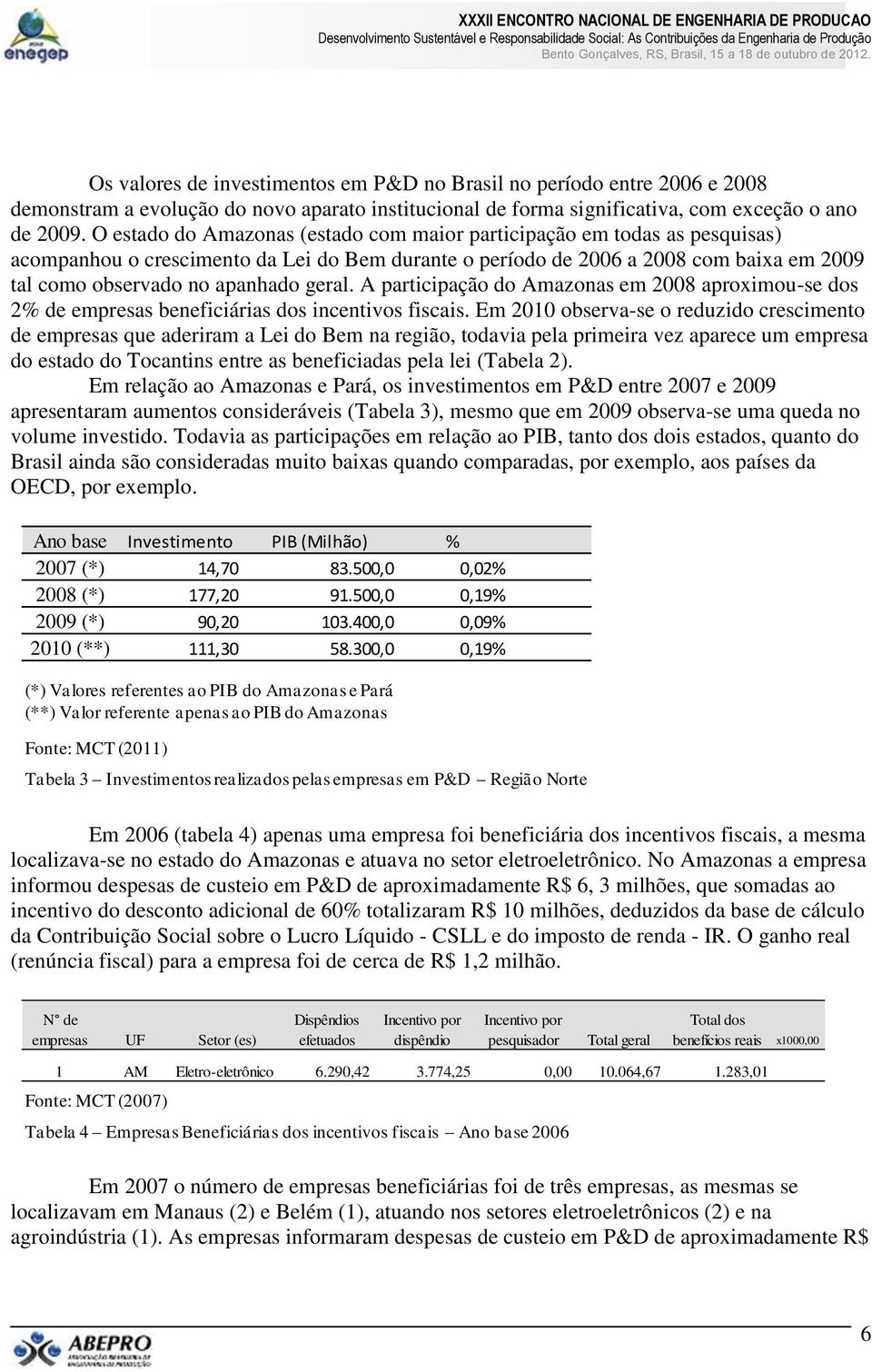 enegep

XXXII ENCONTRO NACIONAL DE ENGENHARIA DE PRODUCAO
Desenvolvimento Sustentável e Responsabilidade Social: As Contribuições da Engenharia de Produção
Bento Gonçalves, RS, Brasil, 15 a 18 de outubro de 2012.

Os valores de investimentos em P&D no Brasil no período entre 2006 e 2008 demonstram a evolução do novo aparato institucional de forma significativa, com exceção o ano de 2009. O estado do Amazonas (estado com maior participação em todas as pesquisas) acompanhou o crescimento da Lei do Bem durante o período de 2006 a 2008 com baixa em 2009 tal como observado no apanhado geral. A participação do Amazonas em 2008 aproximou-se dos 2% de empresas beneficiárias dos incentivos fiscais. Em 2010 observa-se o reduzido crescimento de empresas que aderiram a Lei do Bem na região, todavia pela primeira vez aparece um empresa do estado do Tocantins entre as beneficiadas pela lei (Tabela 2).

Em relação ao Amazonas e Pará, os investimentos em P&D entre 2007 e 2009 apresentaram aumentos consideráveis (Tabela 3), mesmo que em 2009 observa-se uma queda no volume investido. Todavia as participações em relação ao PIB, tanto dos dois estados, quanto do Brasil ainda são consideradas muito baixas quando comparadas, por exemplo, aos países da OECD, por exemplo.

| Ano base | Investimento | PIB (Milhão) | % |
|---|---|---|---|
| 2007 (*) | 14,70 | 83.500,0 | 0,02% |
| 2008 (*) | 177,20 | 91.500,0 | 0,19% |
| 2009 (*) | 90,20 | 103.400,0 | 0,09% |
| 2010 (**) | 111,30 | 58.300,0 | 0,19% |

(*) Valores referentes ao PIB do Amazonas e Pará
(**) Valor referente apenas ao PIB do Amazonas

Fonte: MCT (2011)

Tabela 3 – Investimentos realizados pelas empresas em P&D – Região Norte

Em 2006 (tabela 4) apenas uma empresa foi beneficiária dos incentivos fiscais, a mesma localizava-se no estado do Amazonas e atuava no setor eletroeletrônico. No Amazonas a empresa informou despesas de custeio em P&D de aproximadamente R$ 6, 3 milhões, que somadas ao incentivo do desconto adicional de 60% totalizaram R$ 10 milhões, deduzidos da base de cálculo da Contribuição Social sobre o Lucro Líquido - CSLL e do imposto de renda - IR. O ganho real (renúncia fiscal) para a empresa foi de cerca de R$ 1,2 milhão.

| N° de empresas | UF | Setor (es) | Dispêndios efetuados | Incentivo por dispêndio | Incentivo por pesquisador | Total geral | Total dos benefícios reais | x1000,00 |
|---|---|---|---|---|---|---|---|---|
| 1 | AM | Eletro-eletrônico | 6.290,42 | 3.774,25 | 0,00 | 10.064,67 | 1.283,01 | |

Fonte: MCT (2007)

Tabela 4 – Empresas Beneficiárias dos incentivos fiscais – Ano base 2006

Em 2007 o número de empresas beneficiárias foi de três empresas, as mesmas se localizavam em Manaus (2) e Belém (1), atuando nos setores eletroeletrônicos (2) e na agroindústria (1). As empresas informaram despesas de custeio em P&D de aproximadamente R$

ABEPRO

6